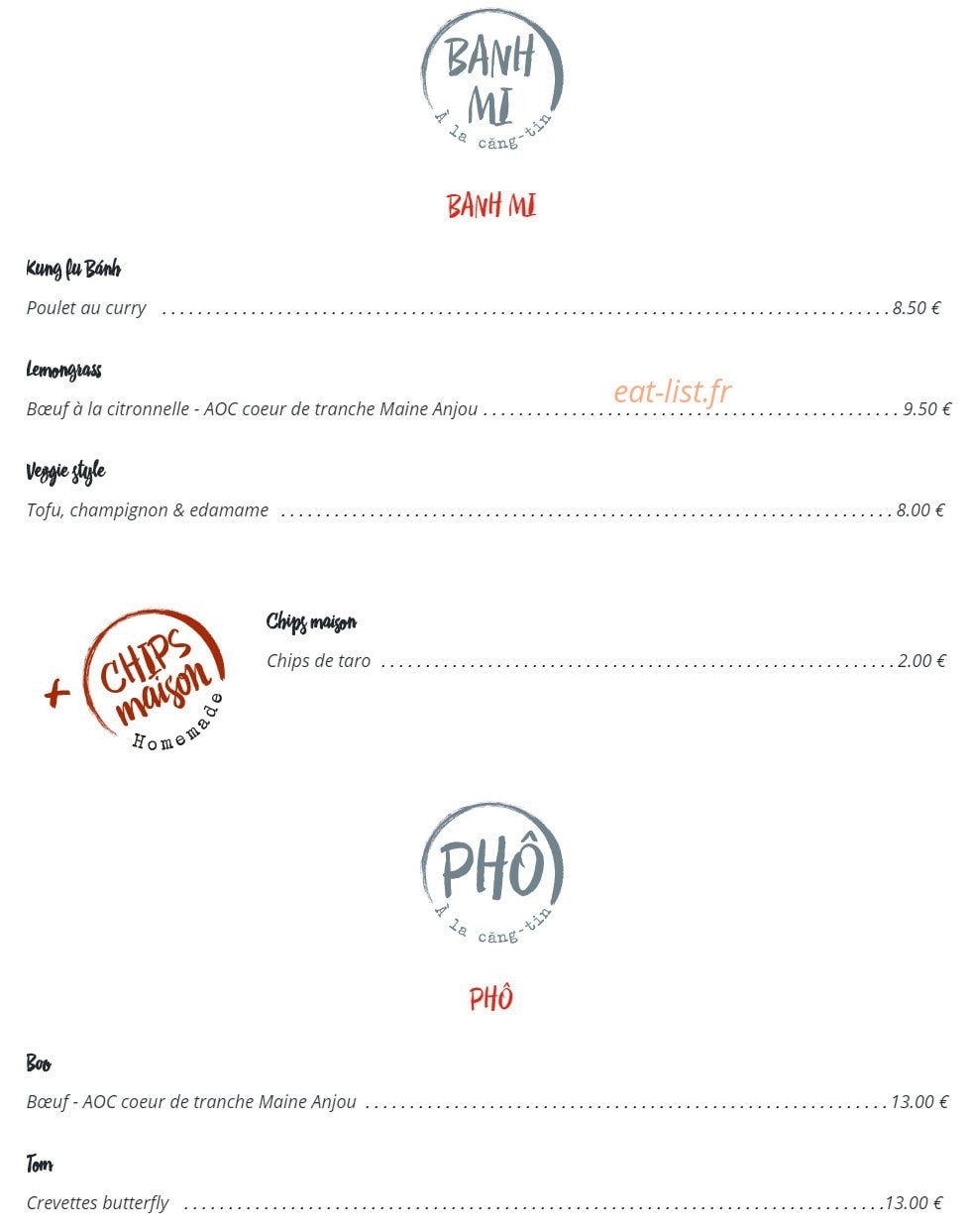 BANH MI
À la căng-tin

BANH MI

Kung fu Bánh

Poulet au curry ........ 8.50 €

Lemongrass

eat-list.fr

Bœuf à la citronnelle - AOC coeur de tranche Maine Anjou ........ 9.50 €

Veggie style

Tofu, champignon & edamame ........ 8.00 €

+ CHIPS maison Homemade

Chips maison

Chips de taro ........ 2.00 €

PHÔ
À la căng-tin

PHÔ

Boo

Bœuf - AOC coeur de tranche Maine Anjou ........ 13.00 €

Tom

Crevettes butterfly ........ 13.00 €